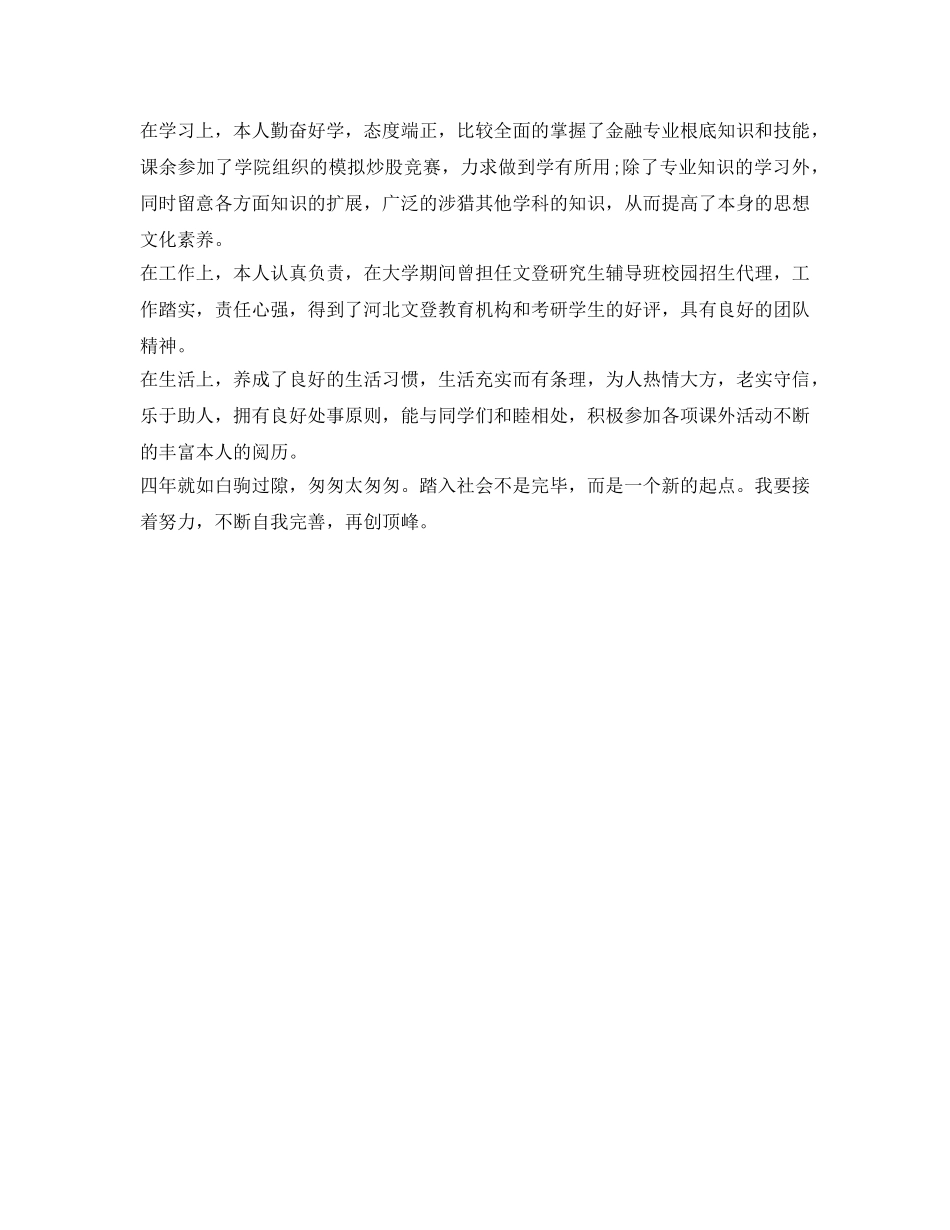 在学习上，本人勤奋好学，态度端正，比较全面的掌握了金融专业根底知识和技能，课余参加了学院组织的模拟炒股竞赛，力求做到学有所用;除了专业知识的学习外，同时留意各方面知识的扩展，广泛的涉猎其他学科的知识，从而提高了本身的思想文化素养。

在工作上，本人认真负责，在大学期间曾担任文登研究生辅导班校园招生代理，工作踏实，责任心强，得到了河北文登教育机构和考研学生的好评，具有良好的团队精神。

在生活上，养成了良好的生活习惯，生活充实而有条理，为人热情大方，老实守信，乐于助人，拥有良好处事原则，能与同学们和睦相处，积极参加各项课外活动不断的丰富本人的阅历。

四年就如白驹过隙，匆匆太匆匆。踏入社会不是完毕，而是一个新的起点。我要接着努力，不断自我完善，再创顶峰。